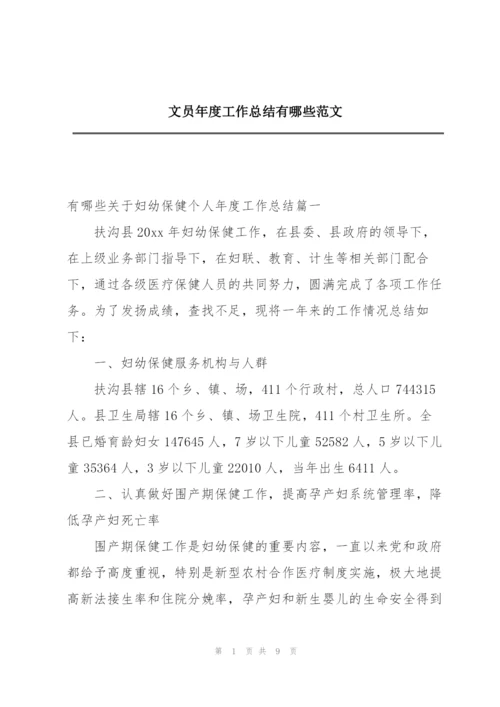 文员年度工作总结有哪些范文

有哪些关于妇幼保健个人年度工作总结篇一

扶沟县 20xx 年妇幼保健工作，在县委、县政府的领导下，在上级业务部门指导下，在妇联、教育、计生等相关部门配合下，通过各级医疗保健人员的共同努力，圆满完成了各项工作任务。为了发扬成绩，查找不足，现将一年来的工作情况总结如下：

一、妇幼保健服务机构与人群

扶沟县辖 16 个乡、镇、场，411 个行政村，总人口 744315 人。县卫生局辖 16 个乡、镇、场卫生院，411 个村卫生所。全县已婚育龄妇女 147645 人，7 岁以下儿童 52582 人，5 岁以下儿童 35364 人，3 岁以下儿童 22010 人，当年出生 6411 人。

二、认真做好围产期保健工作，提高孕产妇系统管理率，降低孕产妇死亡率

围产期保健工作是妇幼保健的重要内容，一直以来党和政府都给予高度重视，特别是新型农村合作医疗制度实施，极大地提高新法接生率和住院分娩率，孕产妇和新生婴儿的生命安全得到

第 1 页 共 9 页